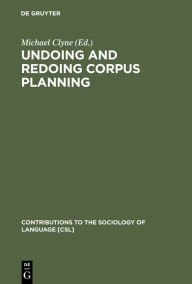 DE GRUYTER

Michael Clyne (Ed.)

UNDOING AND REDOING CORPUS PLANNING

CONTRIBUTIONS TO THE SOCIOLOGY OF LANGUAGE [CSL]

DE
G